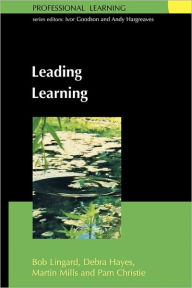 PROFESSIONAL LEARNING

series editors: Ivor Goodson and Andy Hargreaves

Leading Learning

Bob Lingard, Debra Hayes, Martin Mills and Pam Christie